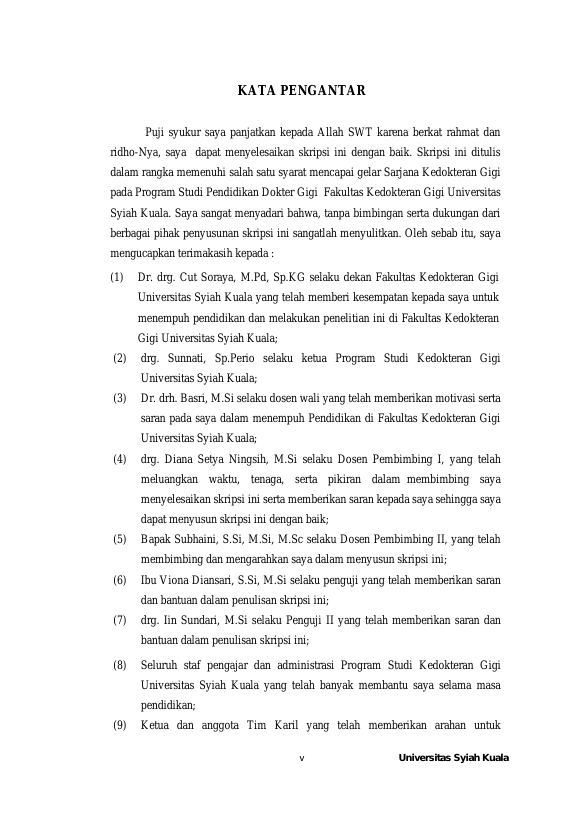 KATA PENGANTAR

Puji syukur saya panjatkan kepada Allah SWT karena berkat rahmat dan ridho-Nya, saya dapat menyelesaikan skripsi ini dengan baik. Skripsi ini ditulis dalam rangka memenuhi salah satu syarat mencapai gelar Sarjana Kedokteran Gigi pada Program Studi Pendidikan Dokter Gigi Fakultas Kedokteran Gigi Universitas Syiah Kuala. Saya sangat menyadari bahwa, tanpa bimbingan serta dukungan dari berbagai pihak penyusunan skripsi ini sangatlah menyulitkan. Oleh sebab itu, saya mengucapkan terimakasih kepada :

(1) Dr. drg. Cut Soraya, M.Pd, Sp.KG selaku dekan Fakultas Kedokteran Gigi Universitas Syiah Kuala yang telah memberi kesempatan kepada saya untuk menempuh pendidikan dan melakukan penelitian ini di Fakultas Kedokteran Gigi Universitas Syiah Kuala;

(2) drg. Sunnati, Sp.Perio selaku ketua Program Studi Kedokteran Gigi Universitas Syiah Kuala;

(3) Dr. drh. Basri, M.Si selaku dosen wali yang telah memberikan motivasi serta saran pada saya dalam menempuh Pendidikan di Fakultas Kedokteran Gigi Universitas Syiah Kuala;

(4) drg. Diana Setya Ningsih, M.Si selaku Dosen Pembimbing I, yang telah meluangkan waktu, tenaga, serta pikiran dalam membimbing saya menyelesaikan skripsi ini serta memberikan saran kepada saya sehingga saya dapat menyusun skripsi ini dengan baik;

(5) Bapak Subhaini, S.Si, M.Si, M.Sc selaku Dosen Pembimbing II, yang telah membimbing dan mengarahkan saya dalam menyusun skripsi ini;

(6) Ibu Viona Diansari, S.Si, M.Si selaku penguji yang telah memberikan saran dan bantuan dalam penulisan skripsi ini;

(7) drg. Iin Sundari, M.Si selaku Penguji II yang telah memberikan saran dan bantuan dalam penulisan skripsi ini;

(8) Seluruh staf pengajar dan administrasi Program Studi Kedokteran Gigi Universitas Syiah Kuala yang telah banyak membantu saya selama masa pendidikan;

(9) Ketua dan anggota Tim Karil yang telah memberikan arahan untuk

v Universitas Syiah Kuala